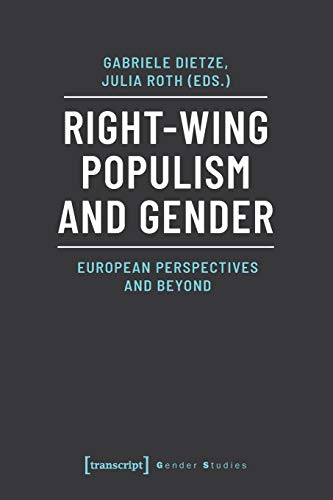 GABRIELE DIETZE, JULIA ROTH (EDS.)

RIGHT-WING POPULISM AND GENDER

EUROPEAN PERSPECTIVES AND BEYOND

[transcript] Gender Studies